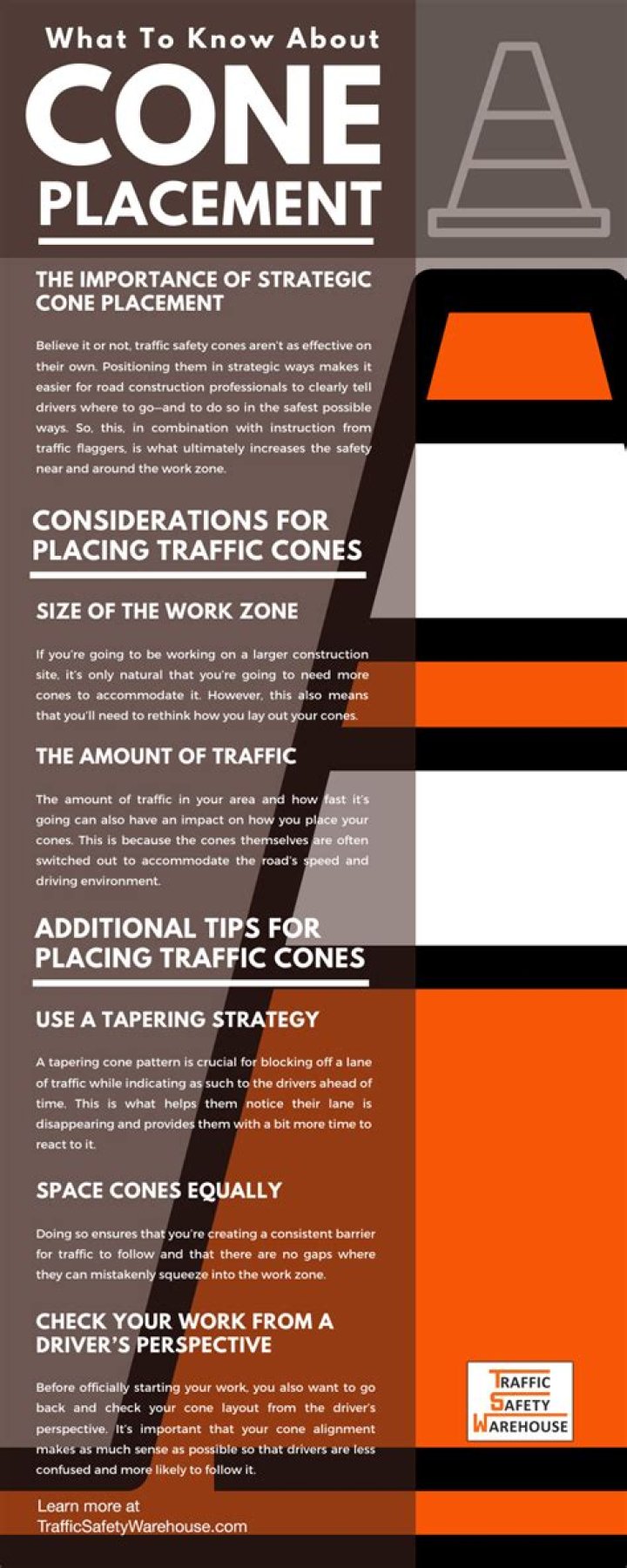 What To Know About

CONE

PLACEMENT

THE IMPORTANCE OF STRATEGIC CONE PLACEMENT

Believe it or not, traffic safety cones aren't as effective on their own. Positioning them in strategic ways makes it easier for road construction professionals to clearly tell drivers where to go—and to do so in the safest possible ways. So, this, in combination with instruction from traffic flaggers, is what ultimately increases the safety near and around the work zone.

CONSIDERATIONS FOR PLACING TRAFFIC CONES

SIZE OF THE WORK ZONE

If you're going to be working on a larger construction site, it's only natural that you're going to need more cones to accommodate it. However, this also means that you'll need to rethink how you lay out your cones.

THE AMOUNT OF TRAFFIC

The amount of traffic in your area and how fast it's going can also have an impact on how you place your cones. This is because the cones themselves are often switched out to accommodate the road's speed and driving environment.

ADDITIONAL TIPS FOR PLACING TRAFFIC CONES

USE A TAPERING STRATEGY

A tapering cone pattern is crucial for blocking off a lane of traffic while indicating as such to the drivers ahead of time. This is what helps them notice their lane is disappearing and provides them with a bit more time to react to it.

SPACE CONES EQUALLY

Doing so ensures that you're creating a consistent barrier for traffic to follow and that there are no gaps where they can mistakenly squeeze into the work zone.

CHECK YOUR WORK FROM A DRIVER'S PERSPECTIVE

Before officially starting your work, you also want to go back and check your cone layout from the driver's perspective. It's important that your cone alignment makes as much sense as possible so that drivers are less confused and more likely to follow it.

TRAFFIC
SAFETY
WAREHOUSE

Learn more at
TrafficSafetyWarehouse.com